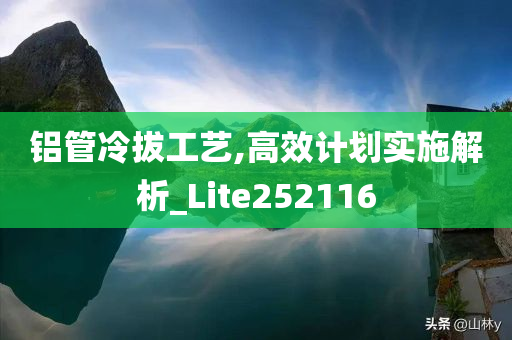 铝管冷拔工艺,高效计划实施解析_Lite252116

头条 @山林y